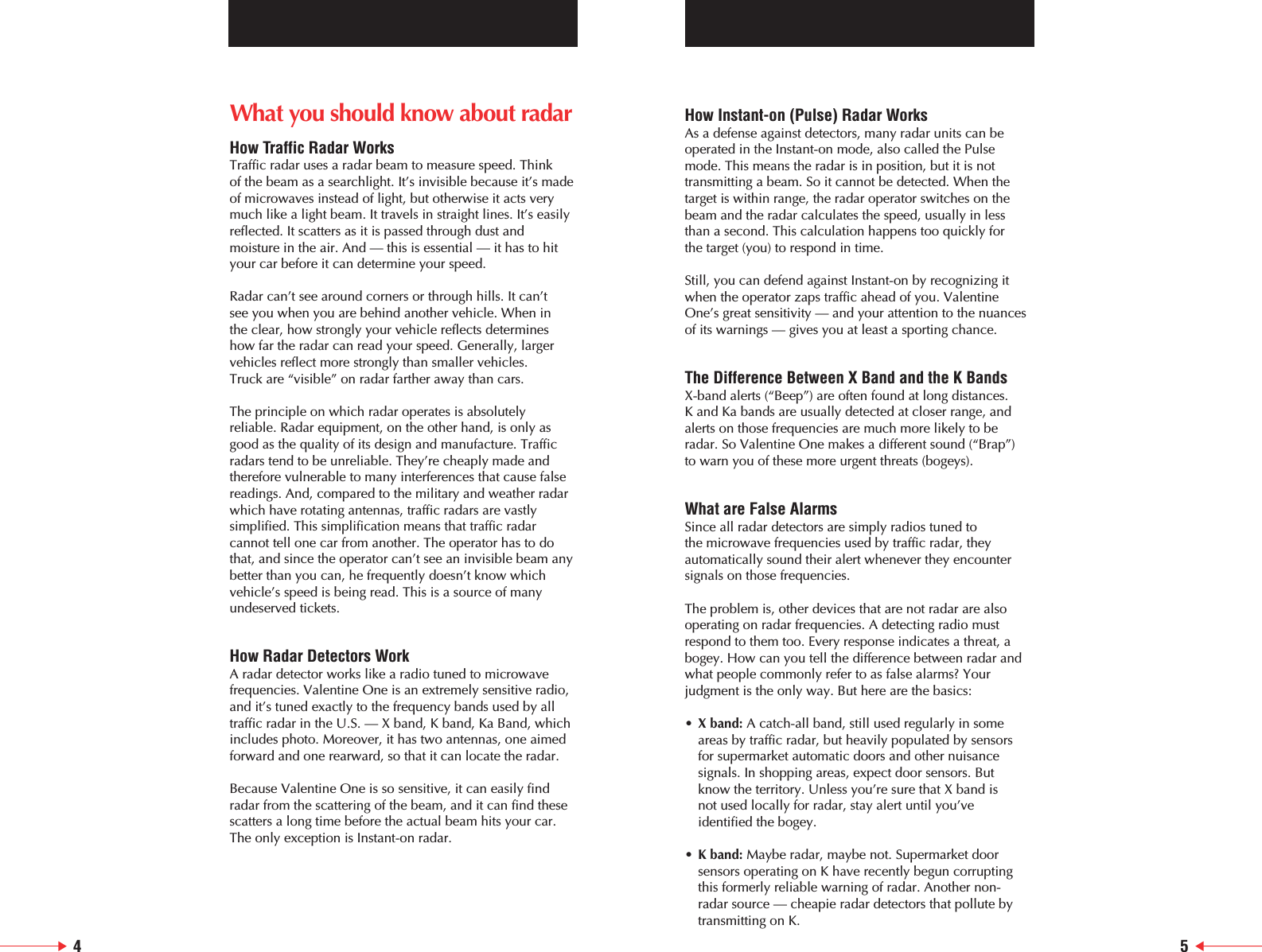 What you should know about radar

How Traffic Radar Works
Traffic radar uses a radar beam to measure speed. Think of the beam as a searchlight. It's invisible because it's made of microwaves instead of light, but otherwise it acts very much like a light beam. It travels in straight lines. It's easily reflected. It scatters as it is passed through dust and moisture in the air. And — this is essential — it has to hit your car before it can determine your speed.

Radar can't see around corners or through hills. It can't see you when you are behind another vehicle. When in the clear, how strongly your vehicle reflects determines how far the radar can read your speed. Generally, larger vehicles reflect more strongly than smaller vehicles. Truck are "visible" on radar farther away than cars.

The principle on which radar operates is absolutely reliable. Radar equipment, on the other hand, is only as good as the quality of its design and manufacture. Traffic radars tend to be unreliable. They're cheaply made and therefore vulnerable to many interferences that cause false readings. And, compared to the military and weather radar which have rotating antennas, traffic radars are vastly simplified. This simplification means that traffic radar cannot tell one car from another. The operator has to do that, and since the operator can't see an invisible beam any better than you can, he frequently doesn't know which vehicle's speed is being read. This is a source of many undeserved tickets.

How Radar Detectors Work
A radar detector works like a radio tuned to microwave frequencies. Valentine One is an extremely sensitive radio, and it's tuned exactly to the frequency bands used by all traffic radar in the U.S. — X band, K band, Ka Band, which includes photo. Moreover, it has two antennas, one aimed forward and one rearward, so that it can locate the radar.

Because Valentine One is so sensitive, it can easily find radar from the scattering of the beam, and it can find these scatters a long time before the actual beam hits your car. The only exception is Instant-on radar.

4

How Instant-on (Pulse) Radar Works
As a defense against detectors, many radar units can be operated in the Instant-on mode, also called the Pulse mode. This means the radar is in position, but it is not transmitting a beam. So it cannot be detected. When the target is within range, the radar operator switches on the beam and the radar calculates the speed, usually in less than a second. This calculation happens too quickly for the target (you) to respond in time.

Still, you can defend against Instant-on by recognizing it when the operator zaps traffic ahead of you. Valentine One's great sensitivity — and your attention to the nuances of its warnings — gives you at least a sporting chance.

The Difference Between X Band and the K Bands
X-band alerts ("Beep") are often found at long distances. K and Ka bands are usually detected at closer range, and alerts on those frequencies are much more likely to be radar. So Valentine One makes a different sound ("Brap") to warn you of these more urgent threats (bogeys).

What are False Alarms
Since all radar detectors are simply radios tuned to the microwave frequencies used by traffic radar, they automatically sound their alert whenever they encounter signals on those frequencies.

The problem is, other devices that are not radar are also operating on radar frequencies. A detecting radio must respond to them too. Every response indicates a threat, a bogey. How can you tell the difference between radar and what people commonly refer to as false alarms? Your judgment is the only way. But here are the basics:

• X band: A catch-all band, still used regularly in some areas by traffic radar, but heavily populated by sensors for supermarket automatic doors and other nuisance signals. In shopping areas, expect door sensors. But know the territory. Unless you're sure that X band is not used locally for radar, stay alert until you've identified the bogey.

• K band: Maybe radar, maybe not. Supermarket door sensors operating on K have recently begun corrupting this formerly reliable warning of radar. Another non-radar source — cheapie radar detectors that pollute by transmitting on K.

5